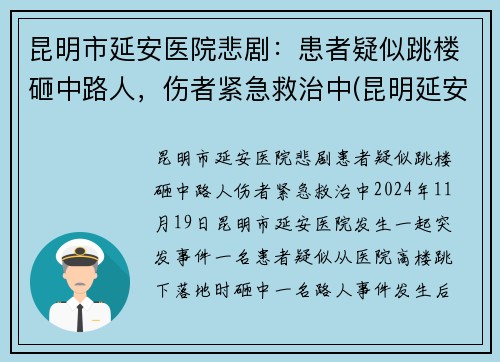 昆明市延安医院悲剧：患者疑似跳楼砸中路人，伤者紧急救治中(昆明延安

昆明市延安医院悲剧患者疑似跳楼砸中路人伤者紧急救治中2024年11月19日昆明市延安医院发生一起突发事件一名患者疑似从医院高楼跳下落地时砸中一名路人事件发生后